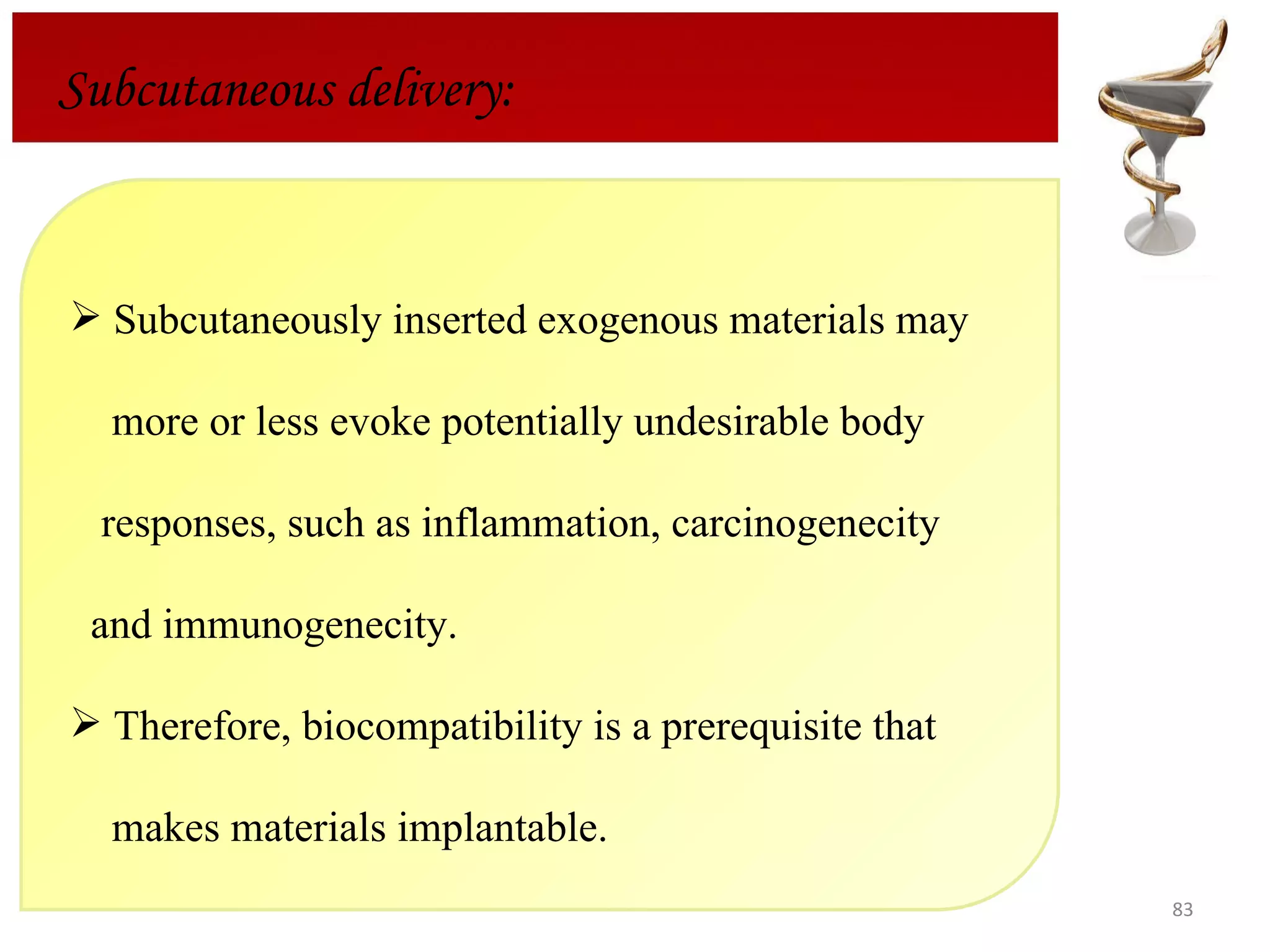 Subcutaneous delivery:

➢ Subcutaneously inserted exogenous materials may more or less evoke potentially undesirable body responses, such as inflammation, carcinogenecity and immunogenecity.

➢ Therefore, biocompatibility is a prerequisite that makes materials implantable.

83